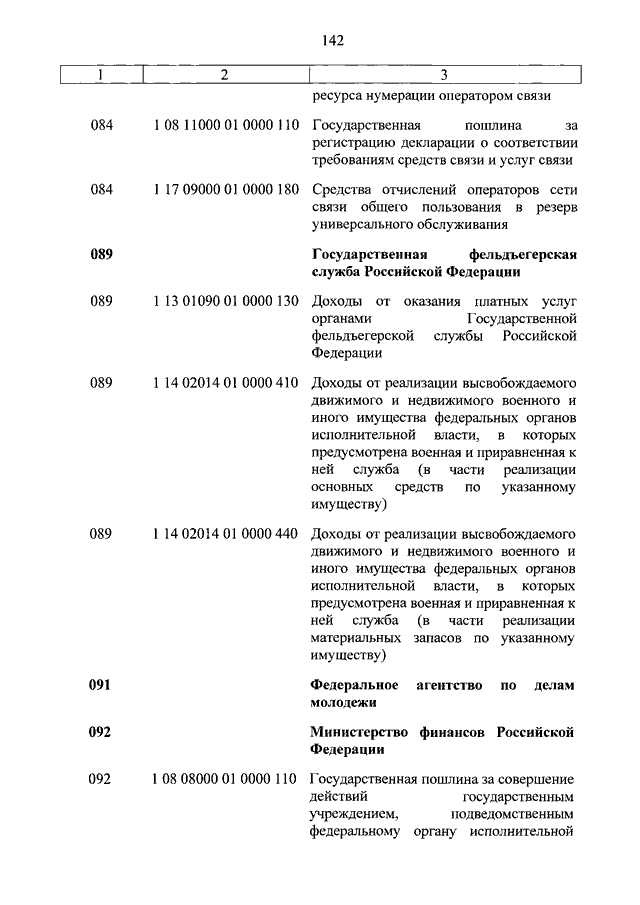 142

| 1 | 2 | 3 |
|---|---|---|
| | | ресурса нумерации оператором связи |
| 084 | 1 08 11000 01 0000 110 | Государственная пошлина за регистрацию декларации о соответствии требованиям средств связи и услуг связи |
| 084 | 1 17 09000 01 0000 180 | Средства отчислений операторов сети связи общего пользования в резерв универсального обслуживания |
| **089** | | **Государственная фельдъегерская служба Российской Федерации** |
| 089 | 1 13 01090 01 0000 130 | Доходы от оказания платных услуг органами Государственной фельдъегерской службы Российской Федерации |
| 089 | 1 14 02014 01 0000 410 | Доходы от реализации высвобождаемого движимого и недвижимого военного и иного имущества федеральных органов исполнительной власти, в которых предусмотрена военная и приравненная к ней служба (в части реализации основных средств по указанному имуществу) |
| 089 | 1 14 02014 01 0000 440 | Доходы от реализации высвобождаемого движимого и недвижимого военного и иного имущества федеральных органов исполнительной власти, в которых предусмотрена военная и приравненная к ней служба (в части реализации материальных запасов по указанному имуществу) |
| **091** | | **Федеральное агентство по делам молодежи** |
| **092** | | **Министерство финансов Российской Федерации** |
| 092 | 1 08 08000 01 0000 110 | Государственная пошлина за совершение действий государственным учреждением, подведомственным федеральному органу исполнительной |